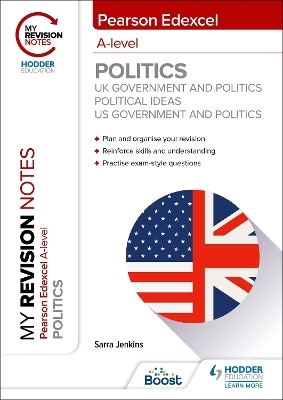 MY REVISION NOTES

HODDER EDUCATION

Pearson Edexcel

A-level

POLITICS

UK GOVERNMENT AND POLITICS
POLITICAL IDEAS
US GOVERNMENT AND POLITICS

Plan and organise your revision

Reinforce skills and understanding

Practise exam-style questions

MY REVISION NOTES
Pearson Edexcel A-level
POLITICS

Sarra Jenkins

Boost

HODDER EDUCATION
LEARN MORE